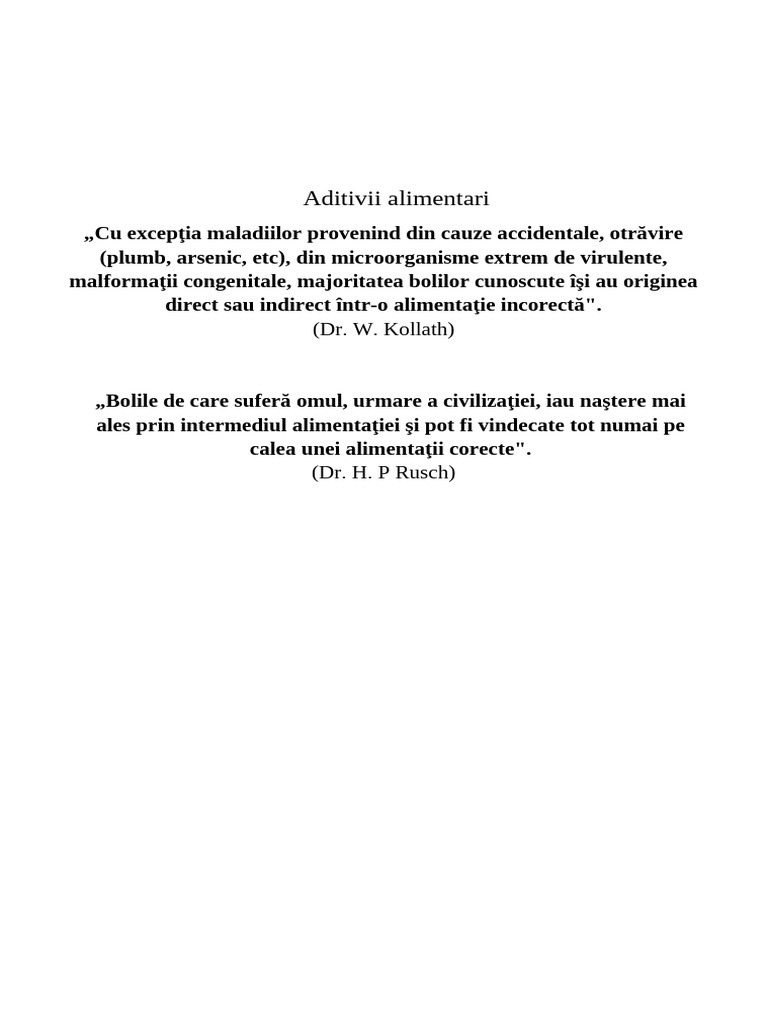 Aditivii alimentari

„Cu excepţia maladiilor provenind din cauze accidentale, otrăvire (plumb, arsenic, etc), din microorganisme extrem de virulente, malformaţii congenitale, majoritatea bolilor cunoscute îşi au originea direct sau indirect într-o alimentaţie incorectă".
(Dr. W. Kollath)

„Bolile de care suferă omul, urmare a civilizaţiei, iau naştere mai ales prin intermediul alimentaţiei şi pot fi vindecate tot numai pe calea unei alimentaţii corecte".
(Dr. H. P Rusch)